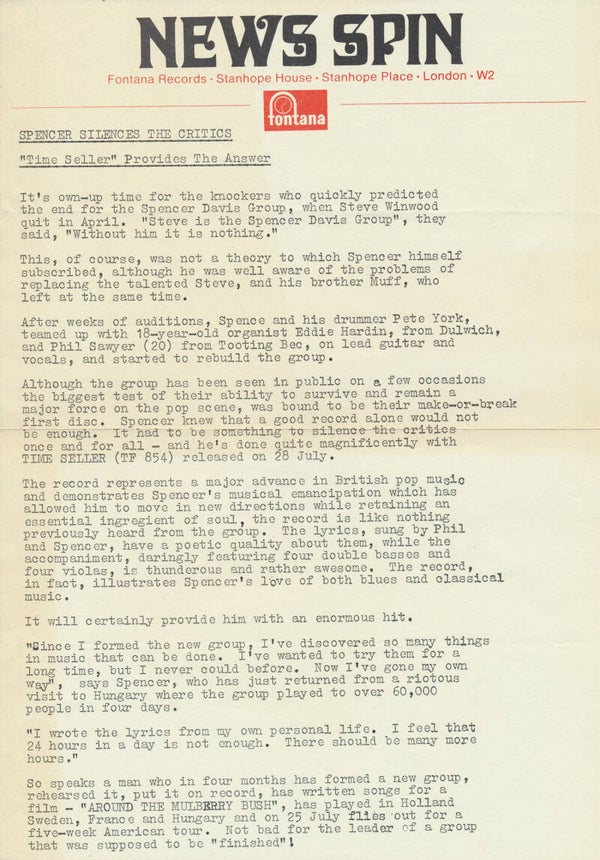 NEWS SPIN

Fontana Records · Stanhope House · Stanhope Place · London · W2

fontana

SPENCER SILENCES THE CRITICS

"Time Seller" Provides The Answer

It's own-up time for the knockers who quickly predicted the end for the Spencer Davis Group, when Steve Winwood quit in April. "Steve is the Spencer Davis Group", they said, "Without him it is nothing."

This, of course, was not a theory to which Spencer himself subscribed, although he was well aware of the problems of replacing the talented Steve, and his brother Muff, who left at the same time.

After weeks of auditions, Spence and his drummer Pete York, teamed up with 18-year-old organist Eddie Hardin, from Dulwich, and Phil Sawyer (20) from Tooting Bec, on lead guitar and vocals, and started to rebuild the group.

Although the group has been seen in public on a few occasions the biggest test of their ability to survive and remain a major force on the pop scene, was bound to be their make-or-break first disc. Spencer knew that a good record alone would not be enough. It had to be something to silence the critics once and for all - and he's done quite magnificently with TIME SELLER (TF 854) released on 28 July.

The record represents a major advance in British pop music and demonstrates Spencer's musical emancipation which has allowed him to move in new directions while retaining an essential ingregient of soul, the record is like nothing previously heard from the group. The lyrics, sung by Phil and Spencer, have a poetic quality about them, while the accompaniment, daringly featuring four double basses and four violas, is thunderous and rather awesome. The record, in fact, illustrates Spencer's love of both blues and classical music.

It will certainly provide him with an enormous hit.

"Since I formed the new group, I've discovered so many things in music that can be done. I've wanted to try them for a long time, but I never could before. Now I've gone my own way", says Spencer, who has just returned from a riotous visit to Hungary where the group played to over 60,000 people in four days.

"I wrote the lyrics from my own personal life. I feel that 24 hours in a day is not enough. There should be many more hours."

So speaks a man who in four months has formed a new group, rehearsed it, put it on record, has written songs for a film - "AROUND THE MULBERRY BUSH", has played in Holland Sweden, France and Hungary and on 25 July flies out for a five-week American tour. Not bad for the leader of a group that was supposed to be "finished"!